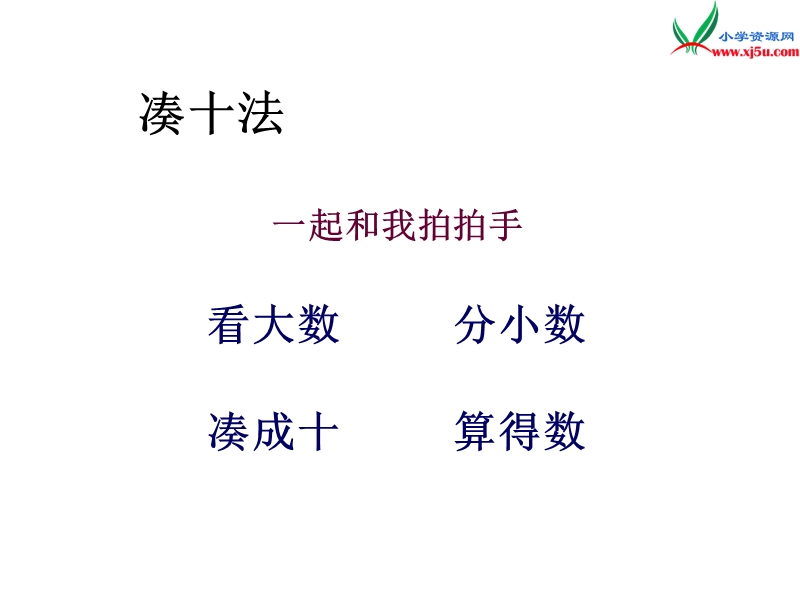 小学资源网
www.xj5u.com

凑十法

一起和我拍拍手

看大数　　分小数

凑成十　　算得数